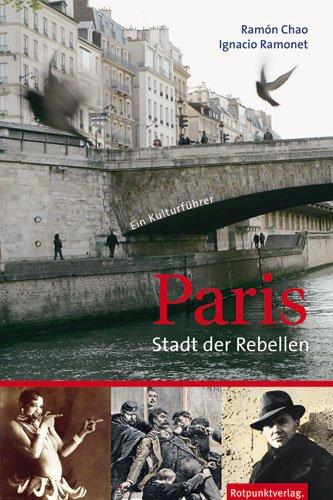 Ramón Chao
Ignacio Ramonet

Ein Kulturführer

Paris

Stadt der Rebellen

Rotpunktverlag.